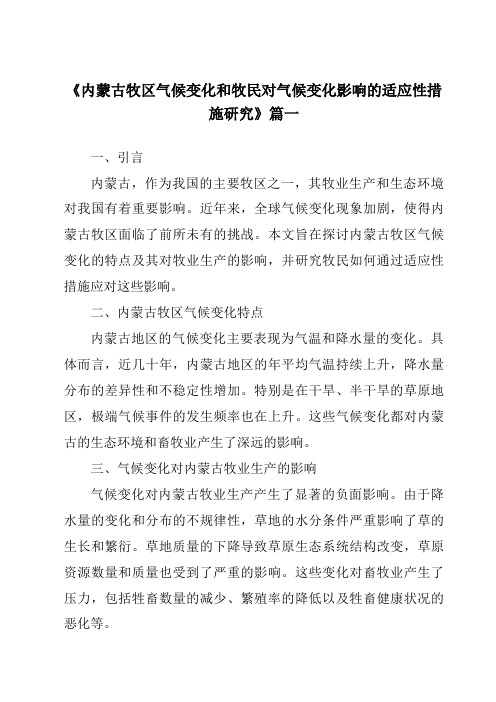 《内蒙古牧区气候变化和牧民对气候变化影响的适应性措施研究》篇一

一、引言

内蒙古，作为我国的主要牧区之一，其牧业生产和生态环境对我国有着重要影响。近年来，全球气候变化现象加剧，使得内蒙古牧区面临了前所未有的挑战。本文旨在探讨内蒙古牧区气候变化的特点及其对牧业生产的影响，并研究牧民如何通过适应性措施应对这些影响。

二、内蒙古牧区气候变化特点

内蒙古地区的气候变化主要表现为气温和降水量的变化。具体而言，近几十年，内蒙古地区的年平均气温持续上升，降水量分布的差异性和不稳定性增加。特别是在干旱、半干旱的草原地区，极端气候事件的发生频率也在上升。这些气候变化都对内蒙古的生态环境和畜牧业产生了深远的影响。

三、气候变化对内蒙古牧业生产的影响

气候变化对内蒙古牧业生产产生了显著的负面影响。由于降水量的变化和分布的不规律性，草地的水分条件严重影响了草的生长和繁衍。草地质量的下降导致草原生态系统结构改变，草原资源数量和质量也受到了严重的影响。这些变化对畜牧业产生了压力，包括牲畜数量的减少、繁殖率的降低以及牲畜健康状况的恶化等。